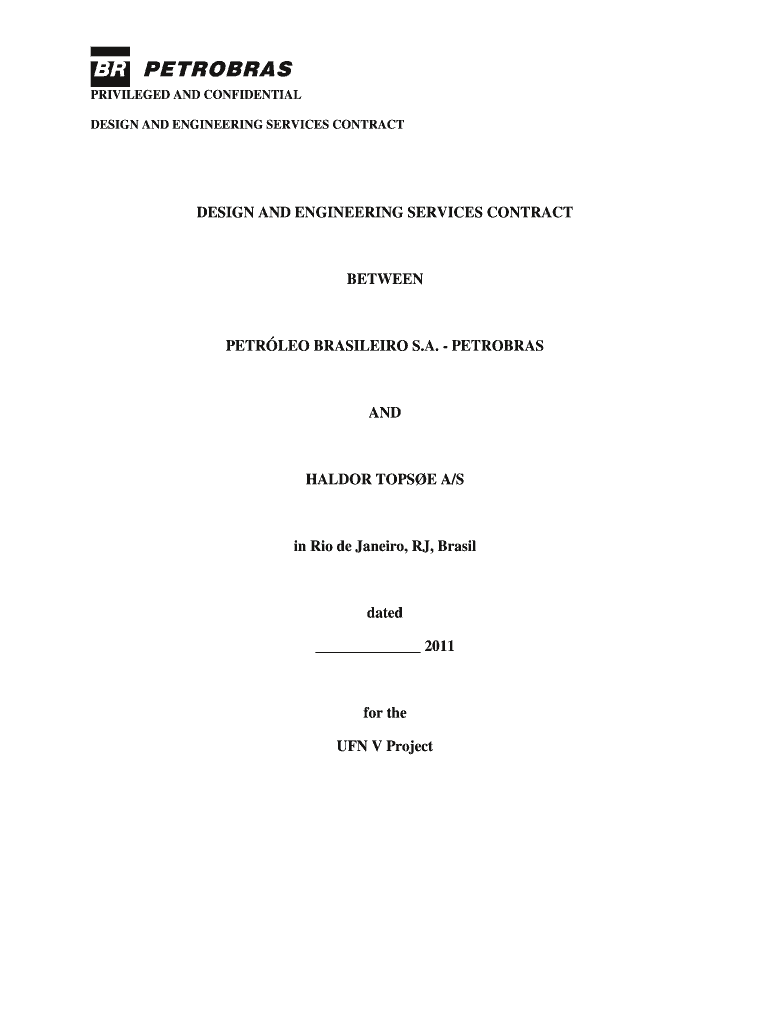 BR PETROBRAS
PRIVILEGED AND CONFIDENTIAL

DESIGN AND ENGINEERING SERVICES CONTRACT

DESIGN AND ENGINEERING SERVICES CONTRACT

BETWEEN

PETRÓLEO BRASILEIRO S.A. - PETROBRAS

AND

HALDOR TOPSØE A/S

in Rio de Janeiro, RJ, Brasil

dated

_____________ 2011

for the

UFN V Project